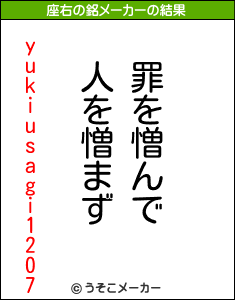 座右の銘メーカーの結果

罪を憎んで
人を憎まず

yukiusagi1207

© うそこメーカー